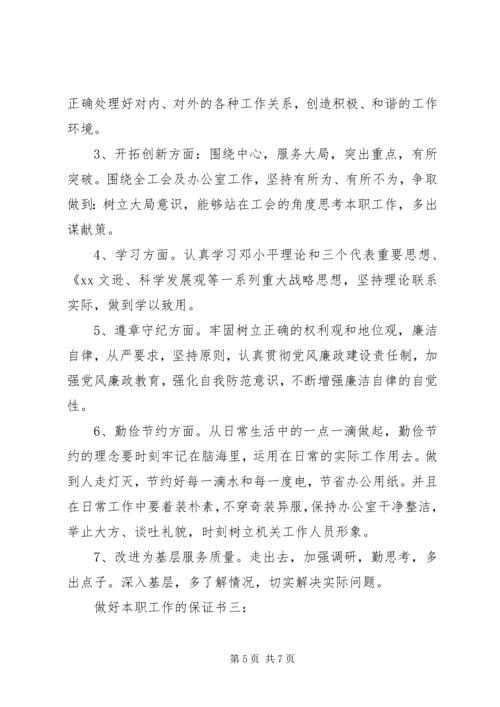 正确处理好对内、对外的各种工作关系，创造积极、和谐的工作环境。

3、开拓创新方面：围绕中心，服务大局，突出重点，有所突破。围绕全工会及办公室工作，坚持有所为、有所不为，争取做到：树立大局意识，能够站在工会的角度思考本职工作，多出谋献策。

4、学习方面。认真学习邓小平理论和三个代表重要思想、《xx 文逊、科学发展观等一系列重大战略思想，坚持理论联系实际，做到学以致用。

5、遵章守纪方面。牢固树立正确的权利观和地位观，廉洁自律，从严要求，坚持原则，认真贯彻党风廉政建设责任制，加强党风廉政教育，强化自我防范意识，不断增强廉洁自律的自觉性。

6、勤俭节约方面。从日常生活中的一点一滴做起，勤俭节约的理念要时刻牢记在脑海里，运用在日常的实际工作用去。做到人走灯灭，节约好每一滴水和每一度电，节省办公用纸。并且在日常工作中要着装朴素，不穿奇装异服，保持办公室干净整洁，举止大方、谈吐礼貌，时刻树立机关工作人员形象。

7、改进为基层服务质量。走出去，加强调研，勤思考，多出点子。深入基层，多了解情况，切实解决实际问题。

做好本职工作的保证书三：

第 5 页 共 7 页